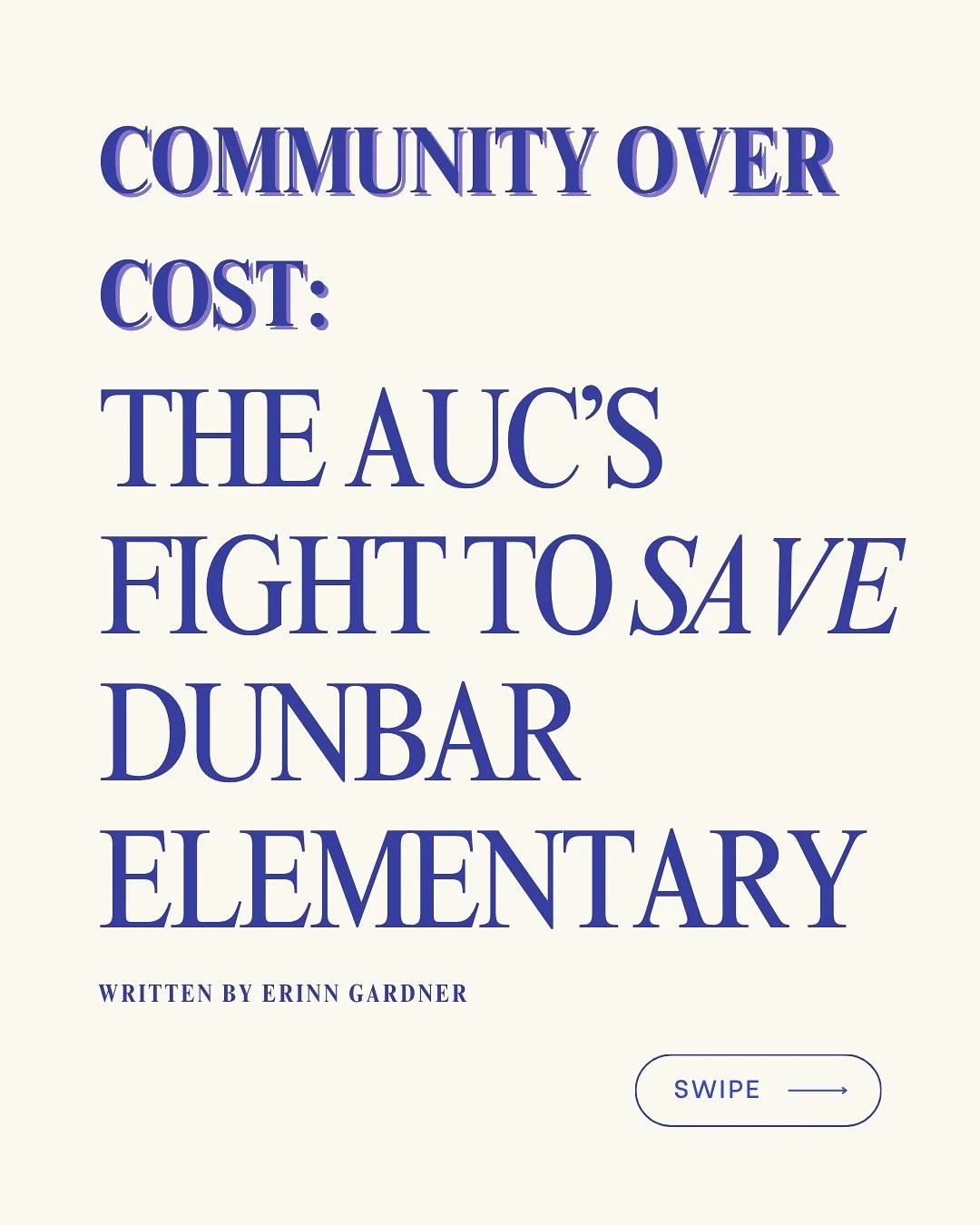 COMMUNITY OVER COST:

THE AUC'S FIGHT TO SAVE DUNBAR ELEMENTARY

WRITTEN BY ERINN GARDNER

SWIPE